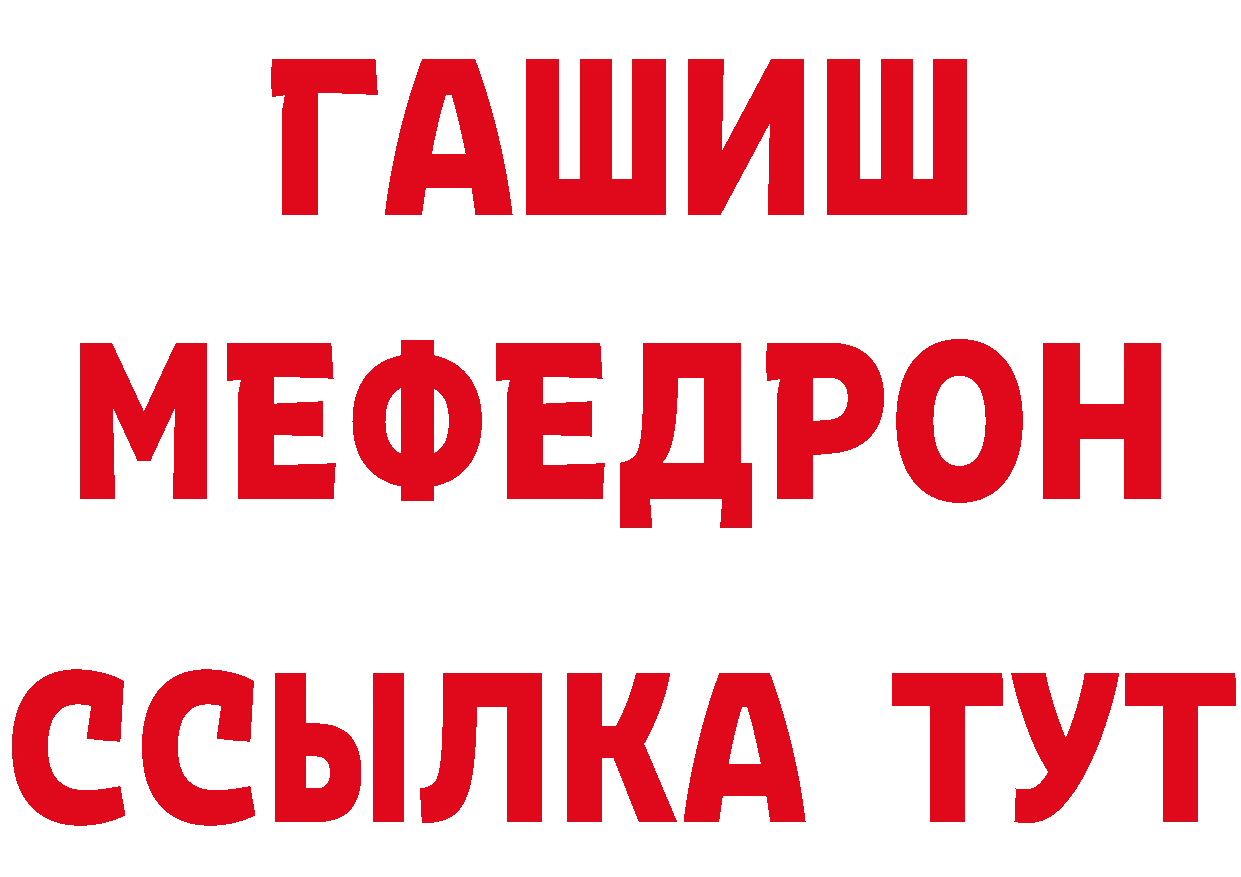 ГАШИШ
МЕФЕДРОН
ССЫЛКА ТУТ